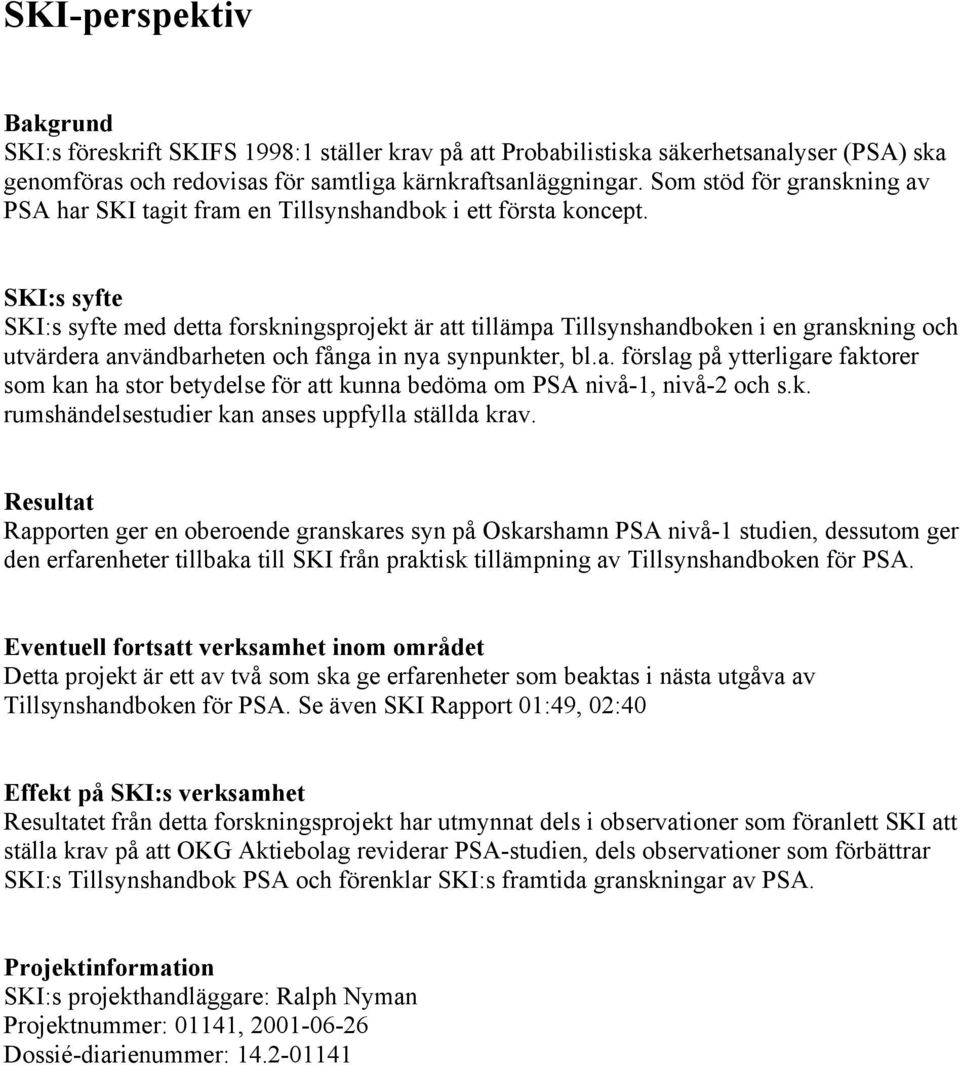 SKI-perspektiv

Bakgrund
SKI:s föreskrift SKIFS 1998:1 ställer krav på att Probabilistiska säkerhetsanalyser (PSA) ska genomföras och redovisas för samtliga kärnkraftsanläggningar. Som stöd för granskning av PSA har SKI tagit fram en Tillsynshandbok i ett första koncept.

SKI:s syfte
SKI:s syfte med detta forskningsprojekt är att tillämpa Tillsynshandboken i en granskning och utvärdera användbarheten och fånga in nya synpunkter, bl.a. förslag på ytterligare faktorer som kan ha stor betydelse för att kunna bedöma om PSA nivå-1, nivå-2 och s.k. rumshändelsestudier kan anses uppfylla ställda krav.

Resultat
Rapporten ger en oberoende granskares syn på Oskarshamn PSA nivå-1 studien, dessutom ger den erfarenheter tillbaka till SKI från praktisk tillämpning av Tillsynshandboken för PSA.

Eventuell fortsatt verksamhet inom området
Detta projekt är ett av två som ska ge erfarenheter som beaktas i nästa utgåva av Tillsynshandboken för PSA. Se även SKI Rapport 01:49, 02:40

Effekt på SKI:s verksamhet
Resultatet från detta forskningsprojekt har utmynnat dels i observationer som föranlett SKI att ställa krav på att OKG Aktiebolag reviderar PSA-studien, dels observationer som förbättrar SKI:s Tillsynshandbok PSA och förenklar SKI:s framtida granskningar av PSA.

Projektinformation
SKI:s projekthandläggare: Ralph Nyman
Projektnummer: 01141, 2001-06-26
Dossié-diarienummer: 14.2-01141